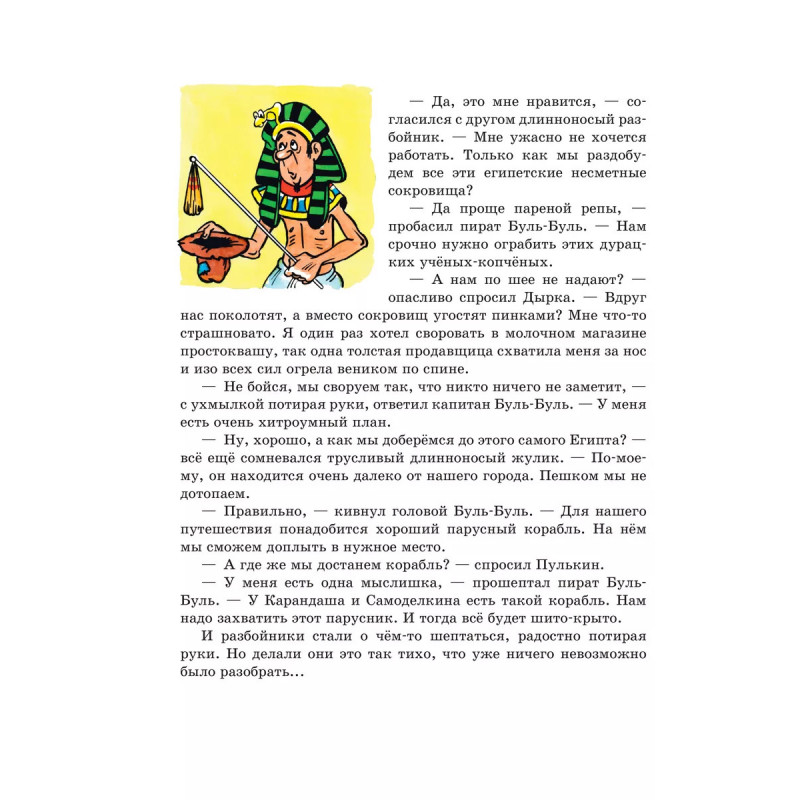 — Да, это мне нравится, — согласился с другом длинноносый разбойник. — Мне ужасно не хочется работать. Только как мы раздобудем все эти египетские несметные сокровища?

— Да проще пареной репы, — пробасил пират Буль-Буль. — Нам срочно нужно ограбить этих дурацких учёных-копчёных.

— А нам по шее не надают? — опасливо спросил Дырка. — Вдруг нас поколотят, а вместо сокровищ угостят пинками? Мне что-то страшновато. Я один раз хотел своровать в молочном магазине простоквашу, так одна толстая продавщица схватила меня за нос и изо всех сил огрела веником по спине.

— Не бойся, мы своруем так, что никто ничего не заметит, — с ухмылкой потирая руки, ответил капитан Буль-Буль. — У меня есть очень хитроумный план.

— Ну, хорошо, а как мы доберёмся до этого самого Египта? — всё ещё сомневался трусливый длинноносый жулик. — По-моему, он находится очень далеко от нашего города. Пешком мы не дотопаем.

— Правильно, — кивнул головой Буль-Буль. — Для нашего путешествия понадобится хороший парусный корабль. На нём мы сможем доплыть в нужное место.

— А где же мы достанем корабль? — спросил Пулькин.

— У меня есть одна мыслишка, — прошептал пират Буль-Буль. — У Карандаша и Самоделкина есть такой корабль. Нам надо захватить этот парусник. И тогда всё будет шито-крыто.

И разбойники стали о чём-то шептаться, радостно потирая руки. Но делали они это так тихо, что уже ничего невозможно было разобрать...